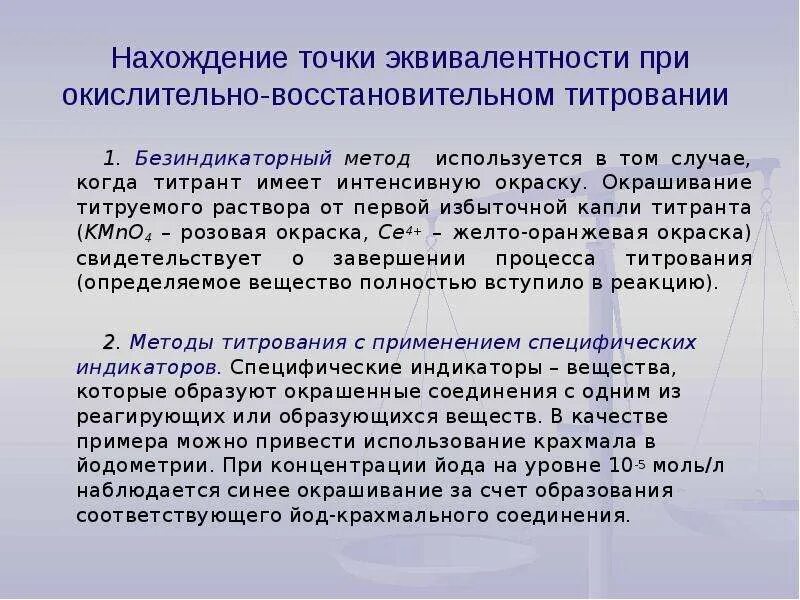 Нахождение точки эквивалентности при окислительно-восстановительном титровании

1. Безиндикаторный метод используется в том случае, когда титрант имеет интенсивную окраску. Окрашивание титруемого раствора от первой избыточной капли титранта ($KMnO_4$ – розовая окраска, $Ce^{4+}$ – желто-оранжевая окраска) свидетельствует о завершении процесса титрования (определяемое вещество полностью вступило в реакцию).

2. Методы титрования с применением специфических индикаторов. Специфические индикаторы – вещества, которые образуют окрашенные соединения с одним из реагирующих или образующихся веществ. В качестве примера можно привести использование крахмала в йодометрии. При концентрации йода на уровне $10^{-5}$ моль/л наблюдается синее окрашивание за счет образования соответствующего йод-крахмального соединения.